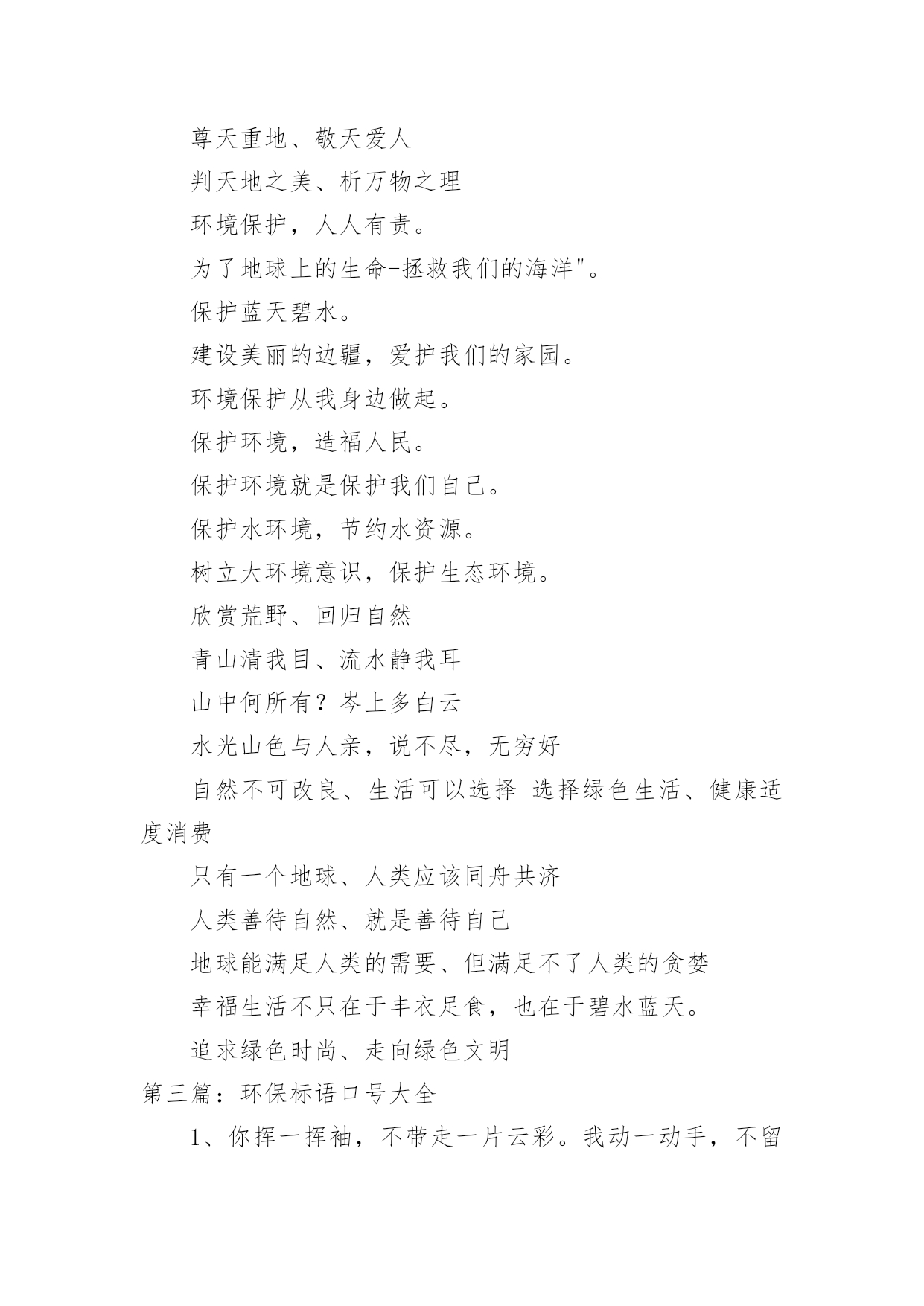 尊天重地、敬天爱人

判天地之美、析万物之理

环境保护，人人有责。

为了地球上的生命-拯救我们的海洋"。

保护蓝天碧水。

建设美丽的边疆，爱护我们的家园。

环境保护从我身边做起。

保护环境，造福人民。

保护环境就是保护我们自己。

保护水环境，节约水资源。

树立大环境意识，保护生态环境。

欣赏荒野、回归自然

青山清我目、流水静我耳

山中何所有？岑上多白云

水光山色与人亲，说不尽，无穷好

自然不可改良、生活可以选择 选择绿色生活、健康适度消费

只有一个地球、人类应该同舟共济

人类善待自然、就是善待自己

地球能满足人类的需要、但满足不了人类的贪婪

幸福生活不只在于丰衣足食，也在于碧水蓝天。

追求绿色时尚、走向绿色文明

第三篇：环保标语口号大全

1、你挥一挥袖，不带走一片云彩。我动一动手，不留